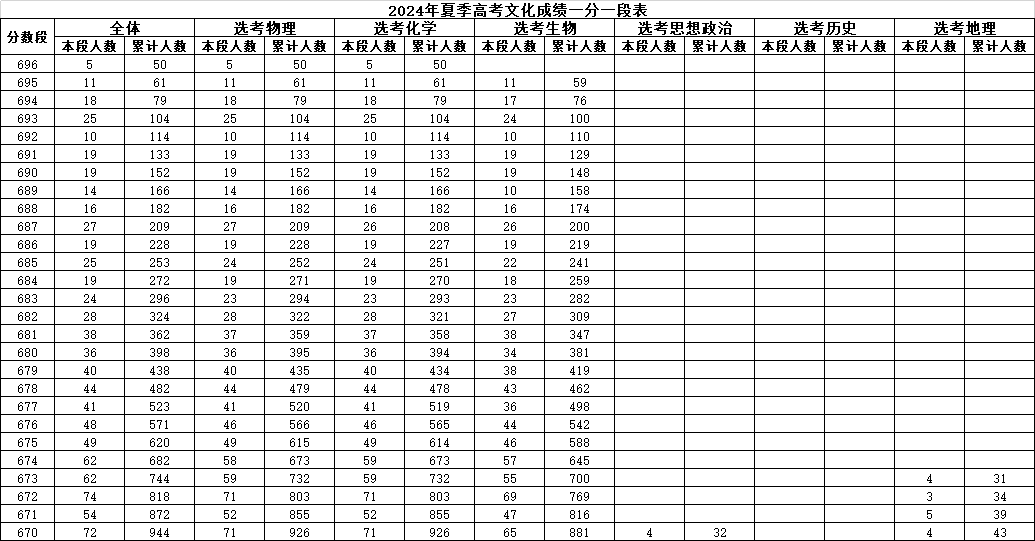 2024年夏季高考文化成绩一分一段表

| 分数段 | 全体 本段人数 | 全体 累计人数 | 选考物理 本段人数 | 选考物理 累计人数 | 选考化学 本段人数 | 选考化学 累计人数 | 选考生物 本段人数 | 选考生物 累计人数 | 选考思想政治 本段人数 | 选考思想政治 累计人数 | 选考历史 本段人数 | 选考历史 累计人数 | 选考地理 本段人数 | 选考地理 累计人数 |
|---|---|---|---|---|---|---|---|---|---|---|---|---|---|---|
| 696 | 5 | 50 | 5 | 50 | 5 | 50 | | | | | | | | |
| 695 | 11 | 61 | 11 | 61 | 11 | 61 | 11 | 59 | | | | | | |
| 694 | 18 | 79 | 18 | 79 | 18 | 79 | 17 | 76 | | | | | | |
| 693 | 25 | 104 | 25 | 104 | 25 | 104 | 24 | 100 | | | | | | |
| 692 | 10 | 114 | 10 | 114 | 10 | 114 | 10 | 110 | | | | | | |
| 691 | 19 | 133 | 19 | 133 | 19 | 133 | 19 | 129 | | | | | | |
| 690 | 19 | 152 | 19 | 152 | 19 | 152 | 19 | 148 | | | | | | |
| 689 | 14 | 166 | 14 | 166 | 14 | 166 | 10 | 158 | | | | | | |
| 688 | 16 | 182 | 16 | 182 | 16 | 182 | 16 | 174 | | | | | | |
| 687 | 27 | 209 | 27 | 209 | 26 | 208 | 26 | 200 | | | | | | |
| 686 | 19 | 228 | 19 | 228 | 19 | 227 | 19 | 219 | | | | | | |
| 685 | 25 | 253 | 24 | 252 | 24 | 251 | 22 | 241 | | | | | | |
| 684 | 19 | 272 | 19 | 271 | 19 | 270 | 18 | 259 | | | | | | |
| 683 | 24 | 296 | 23 | 294 | 23 | 293 | 23 | 282 | | | | | | |
| 682 | 28 | 324 | 28 | 322 | 28 | 321 | 27 | 309 | | | | | | |
| 681 | 38 | 362 | 37 | 359 | 37 | 358 | 38 | 347 | | | | | | |
| 680 | 36 | 398 | 36 | 395 | 36 | 394 | 34 | 381 | | | | | | |
| 679 | 40 | 438 | 40 | 435 | 40 | 434 | 38 | 419 | | | | | | |
| 678 | 44 | 482 | 44 | 479 | 44 | 478 | 43 | 462 | | | | | | |
| 677 | 41 | 523 | 41 | 520 | 41 | 519 | 36 | 498 | | | | | | |
| 676 | 48 | 571 | 46 | 566 | 46 | 565 | 44 | 542 | | | | | | |
| 675 | 49 | 620 | 49 | 615 | 49 | 614 | 46 | 588 | | | | | | |
| 674 | 62 | 682 | 58 | 673 | 59 | 673 | 57 | 645 | | | | | | |
| 673 | 62 | 744 | 59 | 732 | 59 | 732 | 55 | 700 | | | | | 4 | 31 |
| 672 | 74 | 818 | 71 | 803 | 71 | 803 | 69 | 769 | | | | | 3 | 34 |
| 671 | 54 | 872 | 52 | 855 | 52 | 855 | 47 | 816 | | | | | 5 | 39 |
| 670 | 72 | 944 | 71 | 926 | 71 | 926 | 65 | 881 | 4 | 32 | | | 4 | 43 |